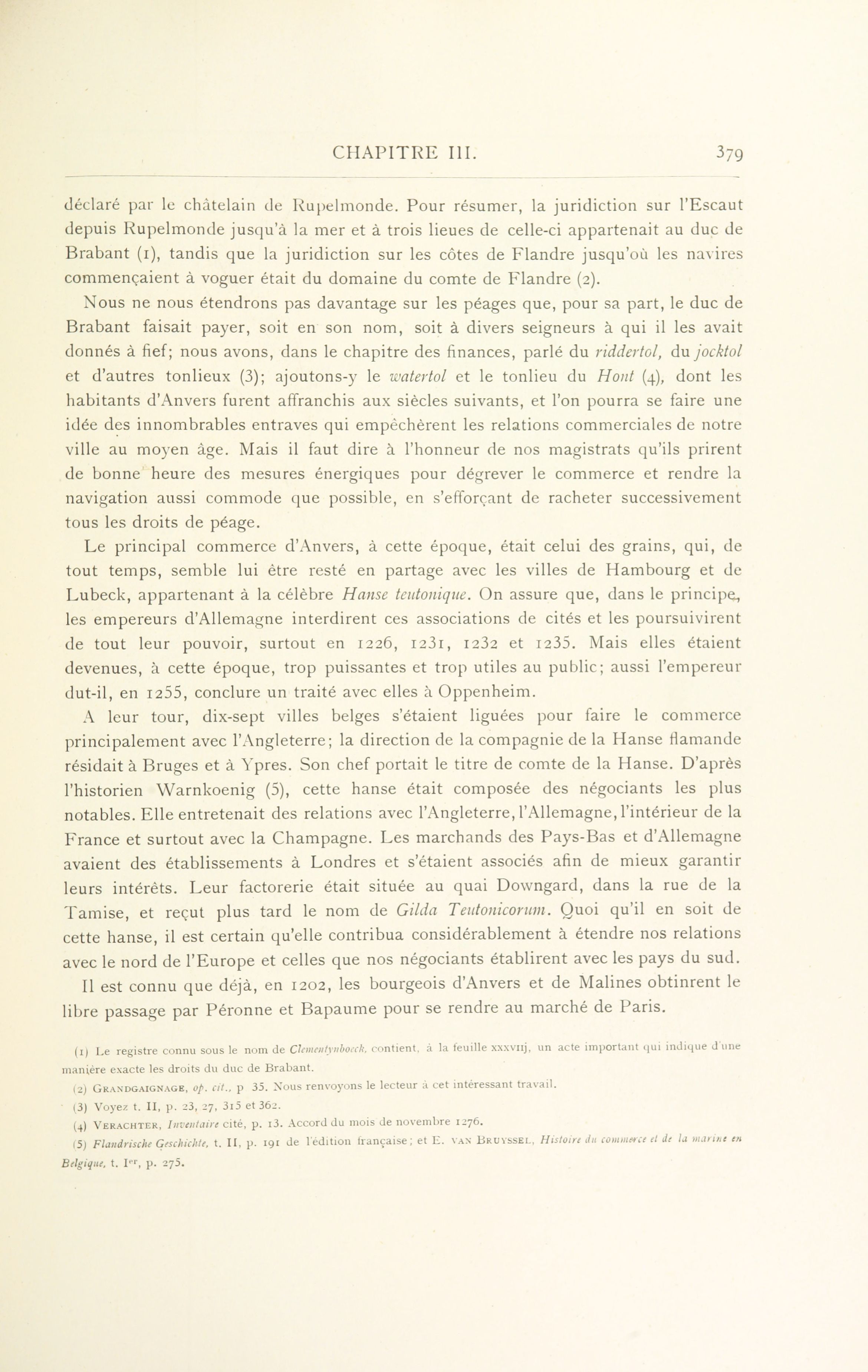 CHAPITRE III. 379

déclaré par le châtelain de Rupelmonde. Pour résumer, la juridiction sur l'Escaut depuis Rupelmonde jusqu'à la mer et à trois lieues de celle-ci appartenait au duc de Brabant (1), tandis que la juridiction sur les côtes de Flandre jusqu'où les navires commençaient à voguer était du domaine du comte de Flandre (2).

Nous ne nous étendrons pas davantage sur les péages que, pour sa part, le duc de Brabant faisait payer, soit en son nom, soit à divers seigneurs à qui il les avait donnés à fief; nous avons, dans le chapitre des finances, parlé du riddertol, du jocktol et d'autres tonlieux (3); ajoutons-y le watertol et le tonlieu du Hont (4), dont les habitants d'Anvers furent affranchis aux siècles suivants, et l'on pourra se faire une idée des innombrables entraves qui empêchèrent les relations commerciales de notre ville au moyen âge. Mais il faut dire à l'honneur de nos magistrats qu'ils prirent de bonne heure des mesures énergiques pour dégrever le commerce et rendre la navigation aussi commode que possible, en s'efforçant de racheter successivement tous les droits de péage.

Le principal commerce d'Anvers, à cette époque, était celui des grains, qui, de tout temps, semble lui être resté en partage avec les villes de Hambourg et de Lubeck, appartenant à la célèbre Hanse teutonique. On assure que, dans le principe, les empereurs d'Allemagne interdirent ces associations de cités et les poursuivirent de tout leur pouvoir, surtout en 1226, 1231, 1232 et 1235. Mais elles étaient devenues, à cette époque, trop puissantes et trop utiles au public; aussi l'empereur dut-il, en 1255, conclure un traité avec elles à Oppenheim.

A leur tour, dix-sept villes belges s'étaient liguées pour faire le commerce principalement avec l'Angleterre; la direction de la compagnie de la Hanse flamande résidait à Bruges et à Ypres. Son chef portait le titre de comte de la Hanse. D'après l'historien Warnkoenig (5), cette hanse était composée des négociants les plus notables. Elle entretenait des relations avec l'Angleterre, l'Allemagne, l'intérieur de la France et surtout avec la Champagne. Les marchands des Pays-Bas et d'Allemagne avaient des établissements à Londres et s'étaient associés afin de mieux garantir leurs intérêts. Leur factorerie était située au quai Downgard, dans la rue de la Tamise, et reçut plus tard le nom de Gilda Teutonicorum. Quoi qu'il en soit de cette hanse, il est certain qu'elle contribua considérablement à étendre nos relations avec le nord de l'Europe et celles que nos négociants établirent avec les pays du sud.

Il est connu que déjà, en 1202, les bourgeois d'Anvers et de Malines obtinrent le libre passage par Péronne et Bapaume pour se rendre au marché de Paris.

(1) Le registre connu sous le nom de Clementynboeck, contient, à la feuille xxxviij, un acte important qui indique d'une manière exacte les droits du duc de Brabant.

(2) Grandgaignage, op. cit., p 35. Nous renvoyons le lecteur à cet intéressant travail.

(3) Voyez t. II, p. 23, 27, 315 et 362.

(4) Verachter, Inventaire cité, p. 13. Accord du mois de novembre 1276.

(5) Flandrische Geschichte, t. II, p. 191 de l'édition française; et E. van Bruyssel, Histoire du commerce et de la marine en Belgique, t. Ier, p. 275.